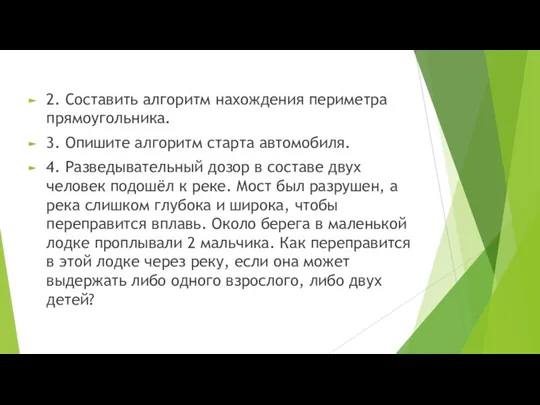 2. Составить алгоритм нахождения периметра прямоугольника.

3. Опишите алгоритм старта автомобиля.

4. Разведывательный дозор в составе двух человек подошёл к реке. Мост был разрушен, а река слишком глубока и широка, чтобы переправится вплавь. Около берега в маленькой лодке проплывали 2 мальчика. Как переправится в этой лодке через реку, если она может выдержать либо одного взрослого, либо двух детей?